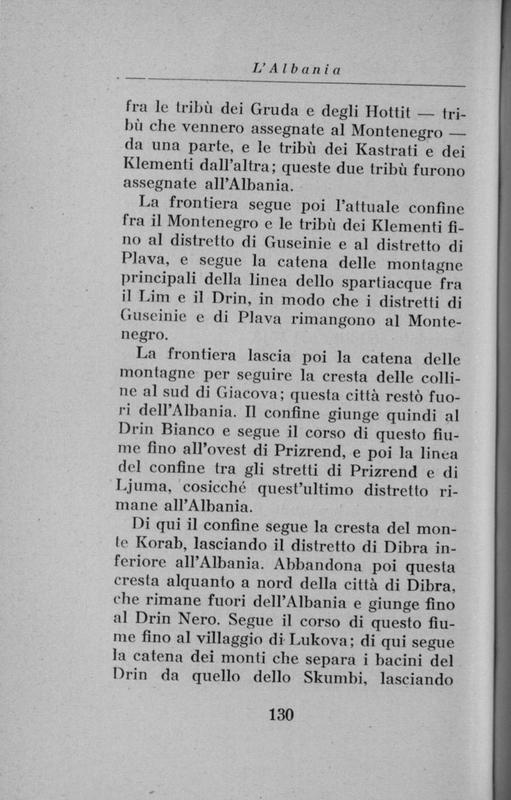 L'Albania

fra le tribù dei Gruda e degli Hottit — tribù che vennero assegnate al Montenegro — da una parte, e le tribù dei Kastrati e dei Klementi dall'altra; queste due tribù furono assegnate all'Albania.

La frontiera segue poi l'attuale confine fra il Montenegro e le tribù dei Klementi fino al distretto di Guseinie e al distretto di Plava, e segue la catena delle montagne principali della linea dello spartiacque fra il Lim e il Drin, in modo che i distretti di Guseinie e di Plava rimangono al Montenegro.

La frontiera lascia poi la catena delle montagne per seguire la cresta delle colline al sud di Giacova; questa città restò fuori dell'Albania. Il confine giunge quindi al Drin Bianco e segue il corso di questo fiume fino all'ovest di Prizrend, e poi la linea del confine tra gli stretti di Prizrend e di Ljuma, cosicché quest'ultimo distretto rimane all'Albania.

Di qui il confine segue la cresta del monte Korab, lasciando il distretto di Dibra inferiore all'Albania. Abbandona poi questa cresta alquanto a nord della città di Dibra, che rimane fuori dell'Albania e giunge fino al Drin Nero. Segue il corso di questo fiume fino al villaggio di Lukova; di qui segue la catena dei monti che separa i bacini del Drin da quello dello Skumbi, lasciando

130